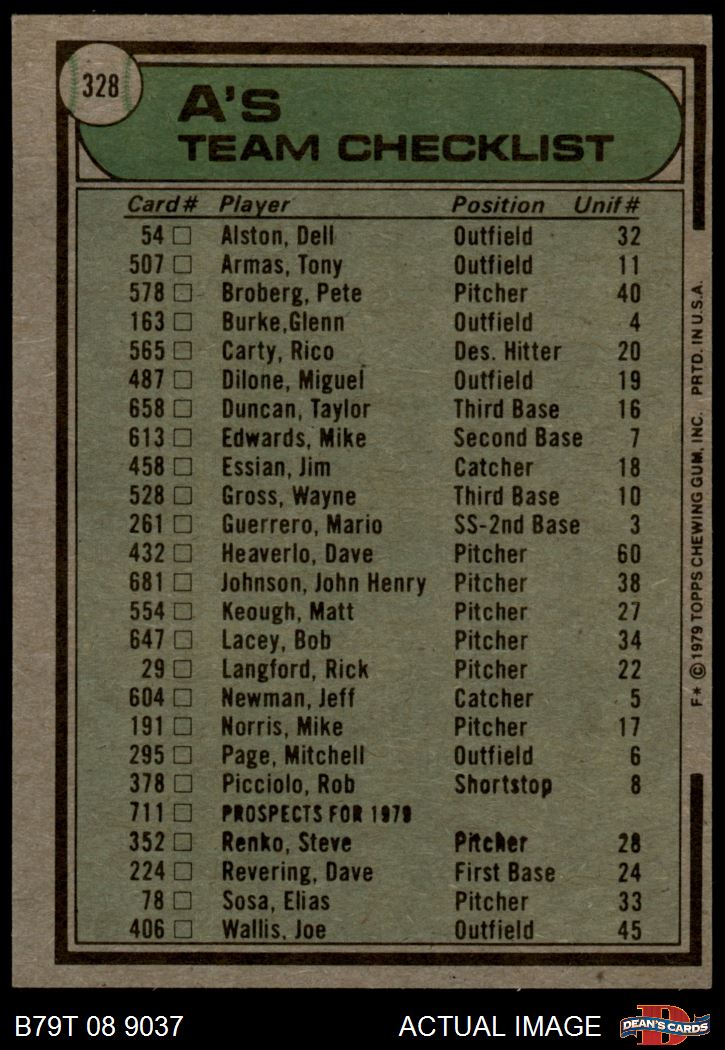 328

A'S
TEAM CHECKLIST

| Card# | Player | Position | Unif# |
|---|---|---|---|
| 54 ☐ | Alston, Dell | Outfield | 32 |
| 507 ☐ | Armas, Tony | Outfield | 11 |
| 578 ☐ | Broberg, Pete | Pitcher | 40 |
| 163 ☐ | Burke,Glenn | Outfield | 4 |
| 565 ☐ | Carty, Rico | Des. Hitter | 20 |
| 487 ☐ | Dilone, Miguel | Outfield | 19 |
| 658 ☐ | Duncan, Taylor | Third Base | 16 |
| 613 ☐ | Edwards, Mike | Second Base | 7 |
| 458 ☐ | Essian, Jim | Catcher | 18 |
| 528 ☐ | Gross, Wayne | Third Base | 10 |
| 261 ☐ | Guerrero, Mario | SS-2nd Base | 3 |
| 432 ☐ | Heaverlo, Dave | Pitcher | 60 |
| 681 ☐ | Johnson, John Henry | Pitcher | 38 |
| 554 ☐ | Keough, Matt | Pitcher | 27 |
| 647 ☐ | Lacey, Bob | Pitcher | 34 |
| 29 ☐ | Langford, Rick | Pitcher | 22 |
| 604 ☐ | Newman, Jeff | Catcher | 5 |
| 191 ☐ | Norris, Mike | Pitcher | 17 |
| 295 ☐ | Page, Mitchell | Outfield | 6 |
| 378 ☐ | Picciolo, Rob | Shortstop | 8 |
| 711 ☐ | PROSPECTS FOR 1979 | | |
| 352 ☐ | Renko, Steve | Pitcher | 28 |
| 224 ☐ | Revering, Dave | First Base | 24 |
| 78 ☐ | Sosa, Elias | Pitcher | 33 |
| 406 ☐ | Wallis, Joe | Outfield | 45 |

F* © 1979 TOPPS CHEWING GUM, INC. PRTD. IN U.S.A.

B79T 08 9037

ACTUAL IMAGE

DEAN'S CARDS